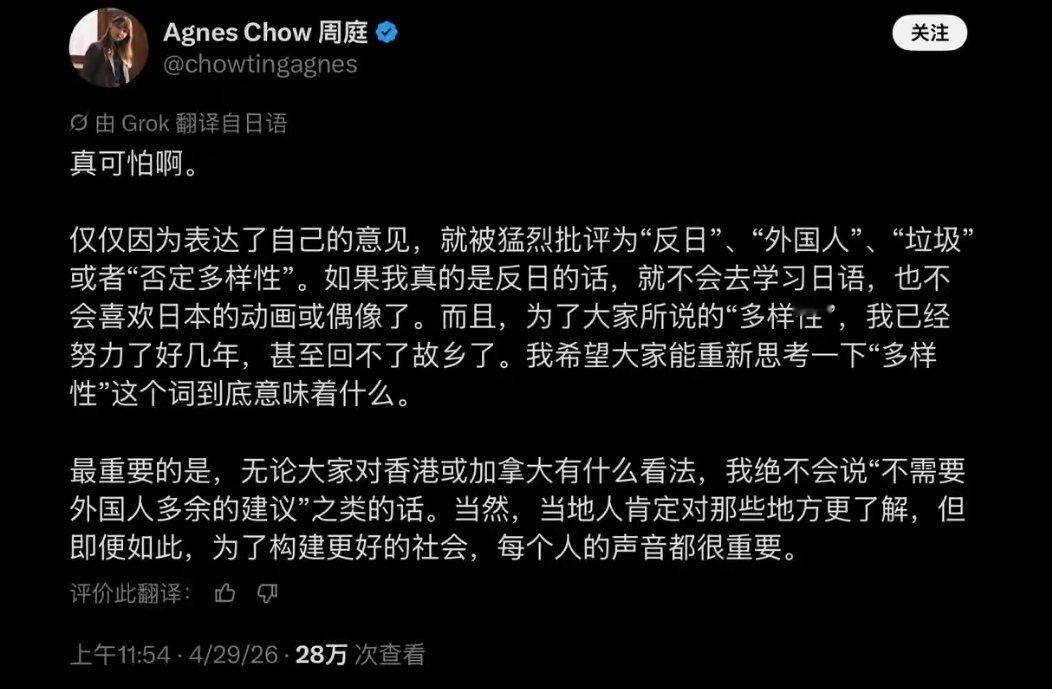 Agnes Chow 周庭
@chowtingagnes

关注

由 Grok 翻译自日语

真可怕啊。

仅仅因为表达了自己的意见，就被猛烈批评为“反日”、“外国人”、“垃圾”或者“否定多样性”。如果我真的是反日的话，就不会去学习日语，也不会喜欢日本的动画或偶像了。而且，为了大家所说的“多样性”，我已经努力了好几年，甚至回不了故乡了。我希望大家能重新思考一下“多样性”这个词到底意味着什么。

最重要的是，无论大家对香港或加拿大有什么看法，我绝不会说“不需要外国人多余的建议”之类的话。当然，当地人肯定对那些地方更了解，但即便如此，为了构建更好的社会，每个人的声音都很重要。

评价此翻译：

上午11:54 · 4/29/26 · 28万 次查看